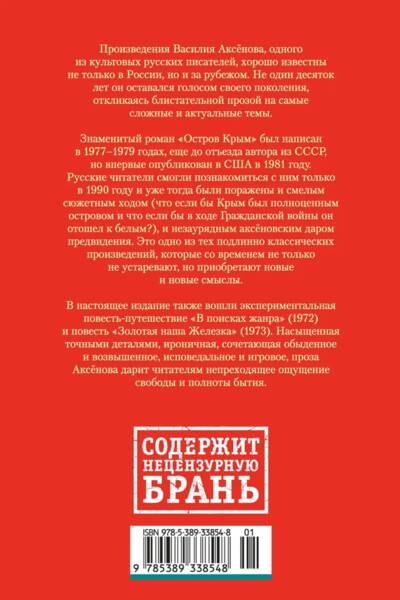 Произведения Василия Аксёнова, одного из культовых русских писателей, хорошо известны не только в России, но и за рубежом. Не один десяток лет он оставался голосом своего поколения, откликаясь блистательной прозой на самые сложные и актуальные темы.

Знаменитый роман «Остров Крым» был написан в 1977–1979 годах, еще до отъезда автора из СССР, но впервые опубликован в США в 1981 году. Русские читатели смогли познакомиться с ним только в 1990 году и уже тогда были поражены и смелым сюжетным ходом (что если бы Крым был полноценным островом и что если бы в ходе Гражданской войны он отошел к белым?), и незаурядным аксёновским даром предвидения. Это одно из тех подлинно классических произведений, которые со временем не только не устаревают, но приобретают новые и новые смыслы.

В настоящее издание также вошли экспериментальная повесть-путешествие «В поисках жанра» (1972) и повесть «Золотая наша Железка» (1973). Насыщенная точными деталями, ироничная, сочетающая обыденное и возвышенное, исповедальное и игровое, проза Аксёнова дарит читателям непреходящее ощущение свободы и полноты бытия.

СОДЕРЖИТ
НЕЦЕНЗУРНУЮ
БРАНЬ

ISBN 978-5-389-33854-8
01
9 785389 338548